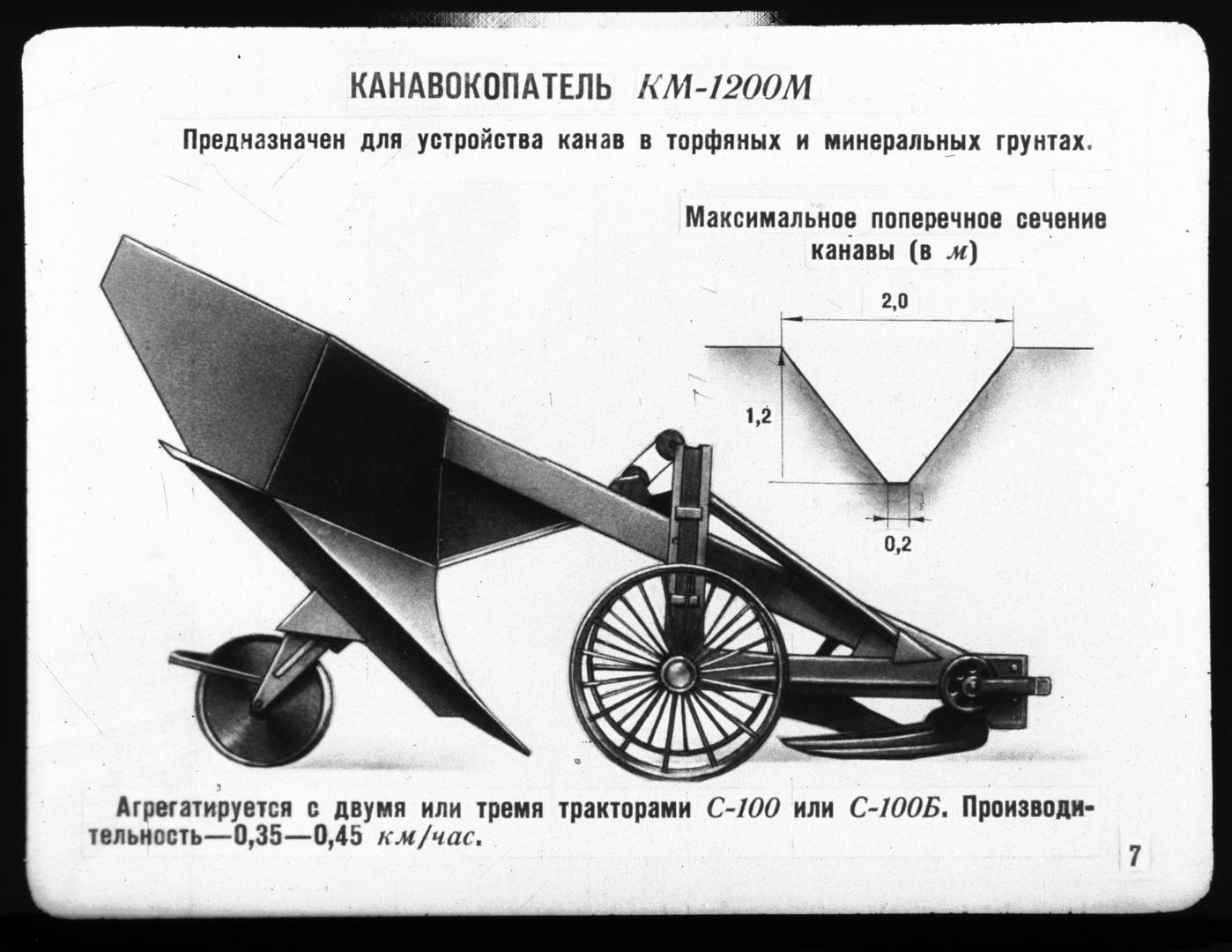 КАНАВОКОПАТЕЛЬ КМ-1200М

Предназначен для устройства канав в торфяных и минеральных грунтах.

Максимальное поперечное сечение канавы (в м)

2,0

1,2

0,2

Агрегатируется с двумя или тремя тракторами С-100 или С-100Б. Производительность—0,35—0,45 км/час.

7